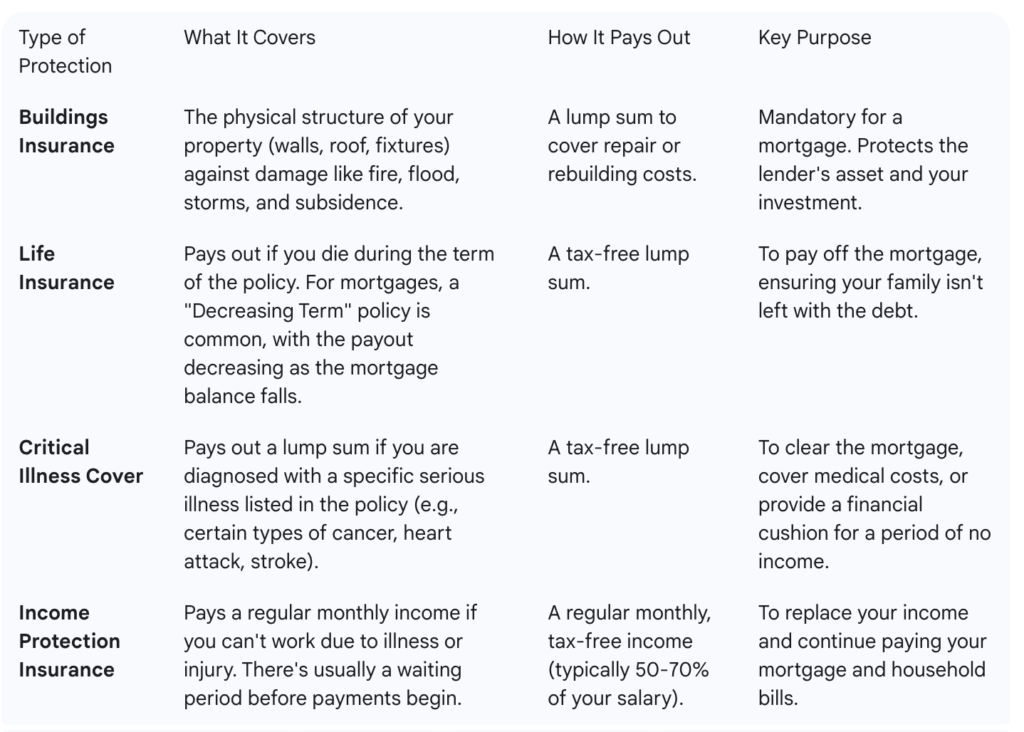 | Type of Protection | What It Covers | How It Pays Out | Key Purpose |
|---|---|---|---|
| **Buildings Insurance** | The physical structure of your property (walls, roof, fixtures) against damage like fire, flood, storms, and subsidence. | A lump sum to cover repair or rebuilding costs. | Mandatory for a mortgage. Protects the lender's asset and your investment. |
| **Life Insurance** | Pays out if you die during the term of the policy. For mortgages, a "Decreasing Term" policy is common, with the payout decreasing as the mortgage balance falls. | A tax-free lump sum. | To pay off the mortgage, ensuring your family isn't left with the debt. |
| **Critical Illness Cover** | Pays out a lump sum if you are diagnosed with a specific serious illness listed in the policy (e.g., certain types of cancer, heart attack, stroke). | A tax-free lump sum. | To clear the mortgage, cover medical costs, or provide a financial cushion for a period of no income. |
| **Income Protection Insurance** | Pays a regular monthly income if you can't work due to illness or injury. There's usually a waiting period before payments begin. | A regular monthly, tax-free income (typically 50-70% of your salary). | To replace your income and continue paying your mortgage and household bills. |